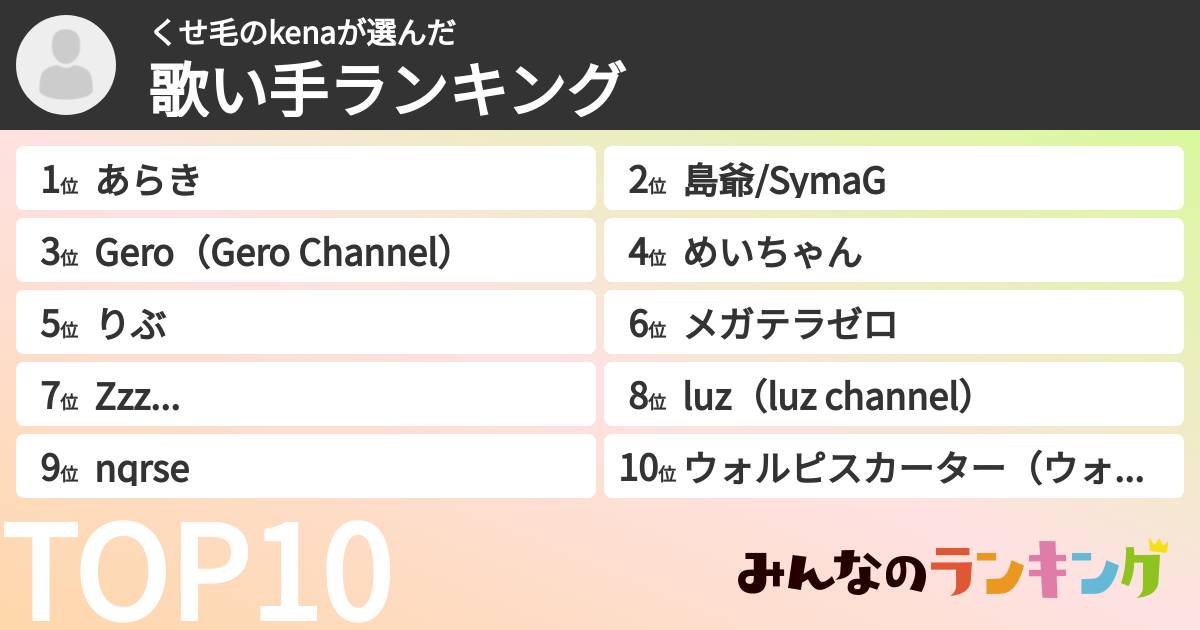 くせ毛のkenaが選んだ
歌い手ランキング

1位 あらき
2位 島爺/SymaG
3位 Gero（Gero Channel）
4位 めいちゃん
5位 りぶ
6位 メガテラゼロ
7位 Zzz...
8位 luz（luz channel）
9位 nqrse
10位 ウォルピスカーター（ウォ...

TOP10

みんなのランキング